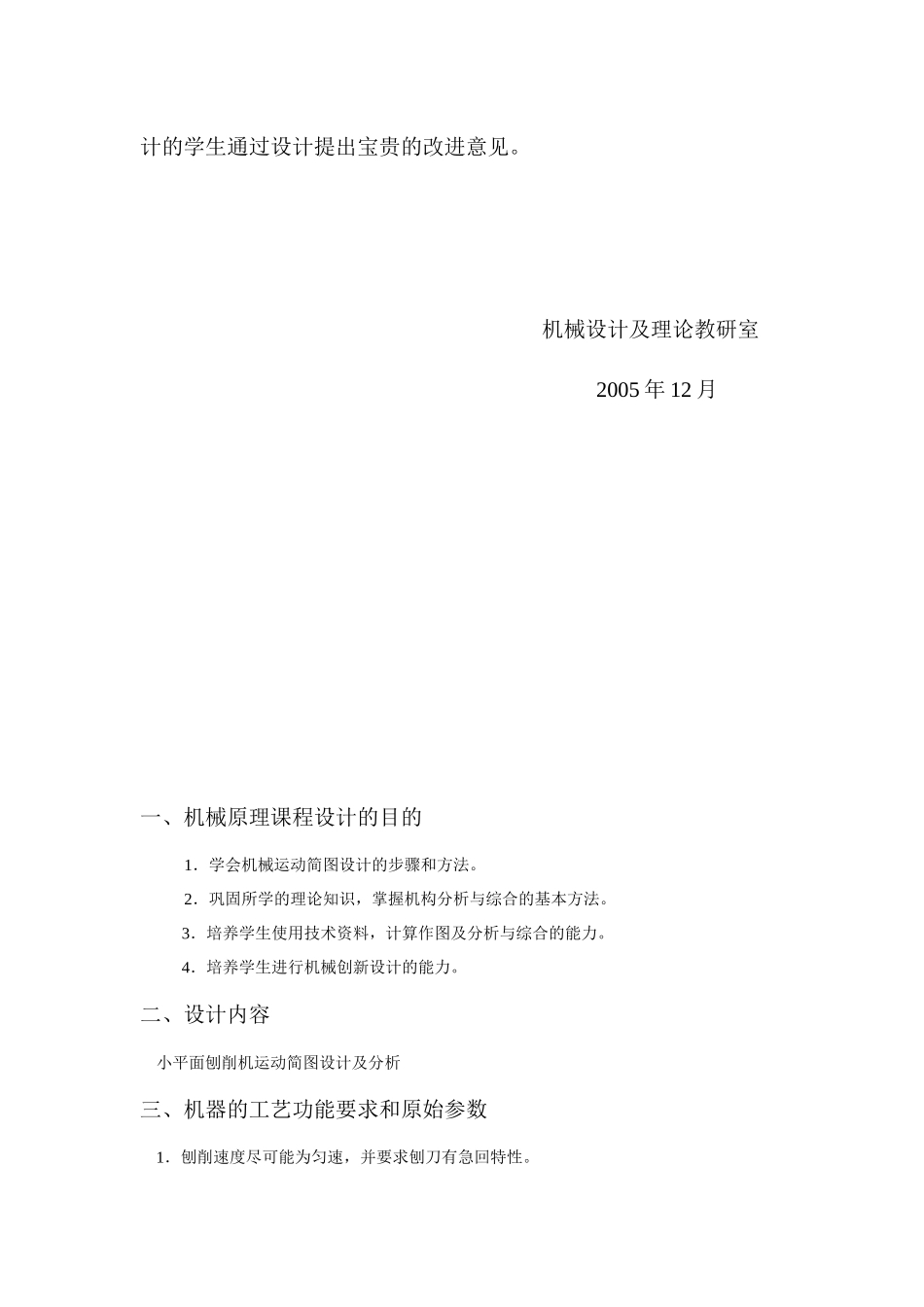 计的学生通过设计提出宝贵的改进意见。

机械设计及理论教研室

2005 年 12 月

一、机械原理课程设计的目的

1．学会机械运动简图设计的步骤和方法。

2．巩固所学的理论知识，掌握机构分析与综合的基本方法。

3．培养学生使用技术资料，计算作图及分析与综合的能力。

4．培养学生进行机械创新设计的能力。

二、设计内容

小平面刨削机运动简图设计及分析

三、机器的工艺功能要求和原始参数

1．刨削速度尽可能为匀速，并要求刨刀有急回特性。